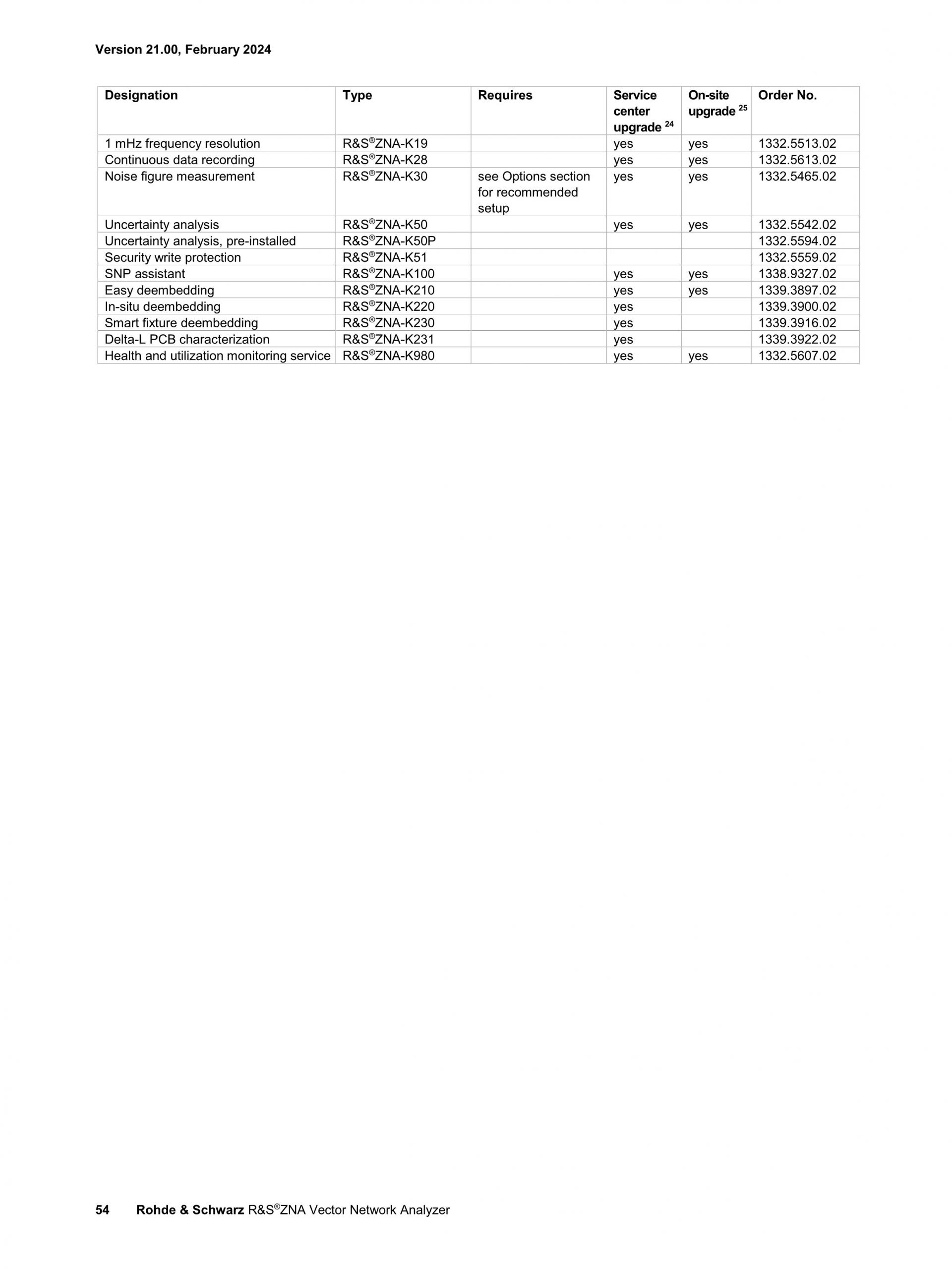 Version 21.00, February 2024

| Designation | Type | Requires | Service center upgrade $^{24}$ | On-site upgrade $^{25}$ | Order No. |
|---|---|---|---|---|---|
| 1 mHz frequency resolution | R&S®ZNA-K19 | | yes | yes | 1332.5513.02 |
| Continuous data recording | R&S®ZNA-K28 | | yes | yes | 1332.5613.02 |
| Noise figure measurement | R&S®ZNA-K30 | see Options section for recommended setup | yes | yes | 1332.5465.02 |
| Uncertainty analysis | R&S®ZNA-K50 | | yes | yes | 1332.5542.02 |
| Uncertainty analysis, pre-installed | R&S®ZNA-K50P | | | | 1332.5594.02 |
| Security write protection | R&S®ZNA-K51 | | | | 1332.5559.02 |
| SNP assistant | R&S®ZNA-K100 | | yes | yes | 1338.9327.02 |
| Easy deembedding | R&S®ZNA-K210 | | yes | yes | 1339.3897.02 |
| In-situ deembedding | R&S®ZNA-K220 | | yes | | 1339.3900.02 |
| Smart fixture deembedding | R&S®ZNA-K230 | | yes | | 1339.3916.02 |
| Delta-L PCB characterization | R&S®ZNA-K231 | | yes | | 1339.3922.02 |
| Health and utilization monitoring service | R&S®ZNA-K980 | | yes | yes | 1332.5607.02 |

54 Rohde & Schwarz R&S®ZNA Vector Network Analyzer